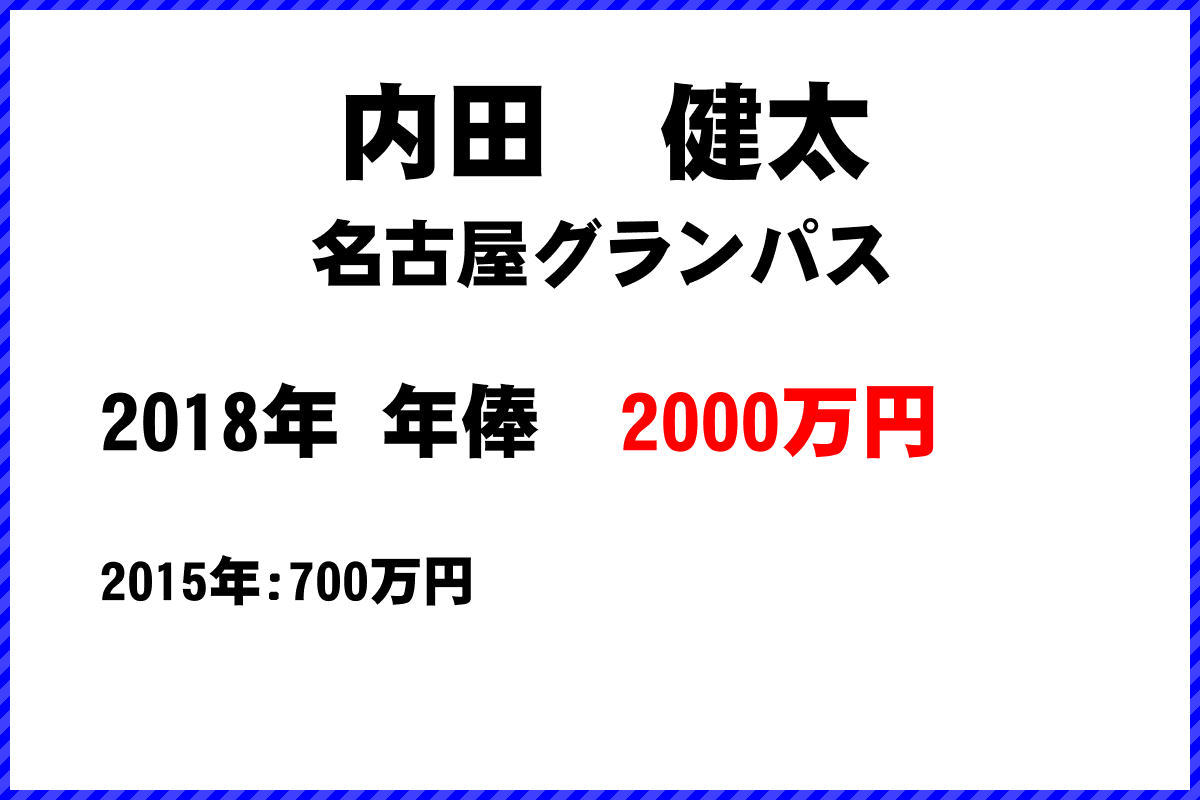 内田　健太
名古屋グランパス

2018年 年俸　2000万円

2015年：700万円